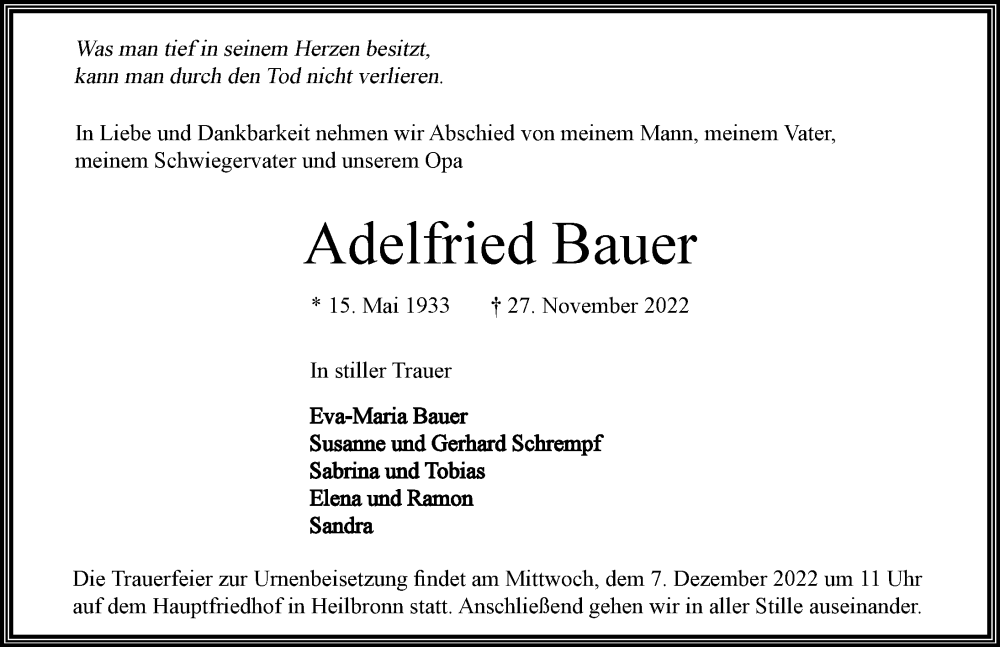 Was man tief in seinem Herzen besitzt,
kann man durch den Tod nicht verlieren.

In Liebe und Dankbarkeit nehmen wir Abschied von meinem Mann, meinem Vater, meinem Schwiegervater und unserem Opa

Adelfried Bauer

* 15. Mai 1933 † 27. November 2022

In stiller Trauer

Eva-Maria Bauer
Susanne und Gerhard Schrempf
Sabrina und Tobias
Elena und Ramon
Sandra

Die Trauerfeier zur Urnenbeisetzung findet am Mittwoch, dem 7. Dezember 2022 um 11 Uhr auf dem Hauptfriedhof in Heilbronn statt. Anschließend gehen wir in aller Stille auseinander.